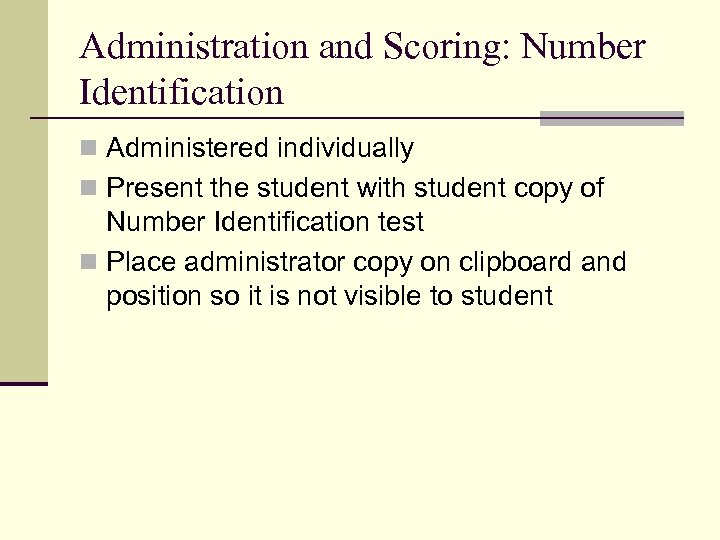 Administration and Scoring: Number Identification

- Administered individually
- Present the student with student copy of Number Identification test
- Place administrator copy on clipboard and position so it is not visible to student